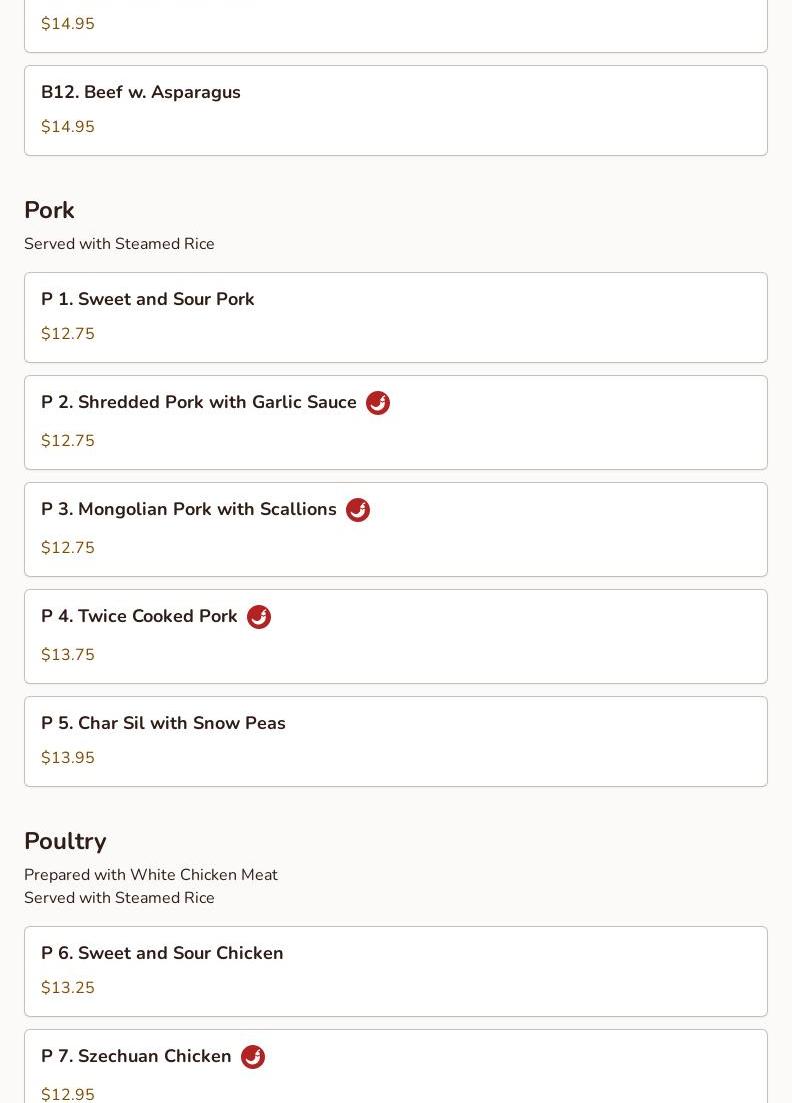 $14.95

B12. Beef w. Asparagus

$14.95

Pork

Served with Steamed Rice

P 1. Sweet and Sour Pork

$12.75

P 2. Shredded Pork with Garlic Sauce

$12.75

P 3. Mongolian Pork with Scallions

$12.75

P 4. Twice Cooked Pork

$13.75

P 5. Char Sil with Snow Peas

$13.95

Poultry

Prepared with White Chicken Meat
Served with Steamed Rice

P 6. Sweet and Sour Chicken

$13.25

P 7. Szechuan Chicken

$12.95